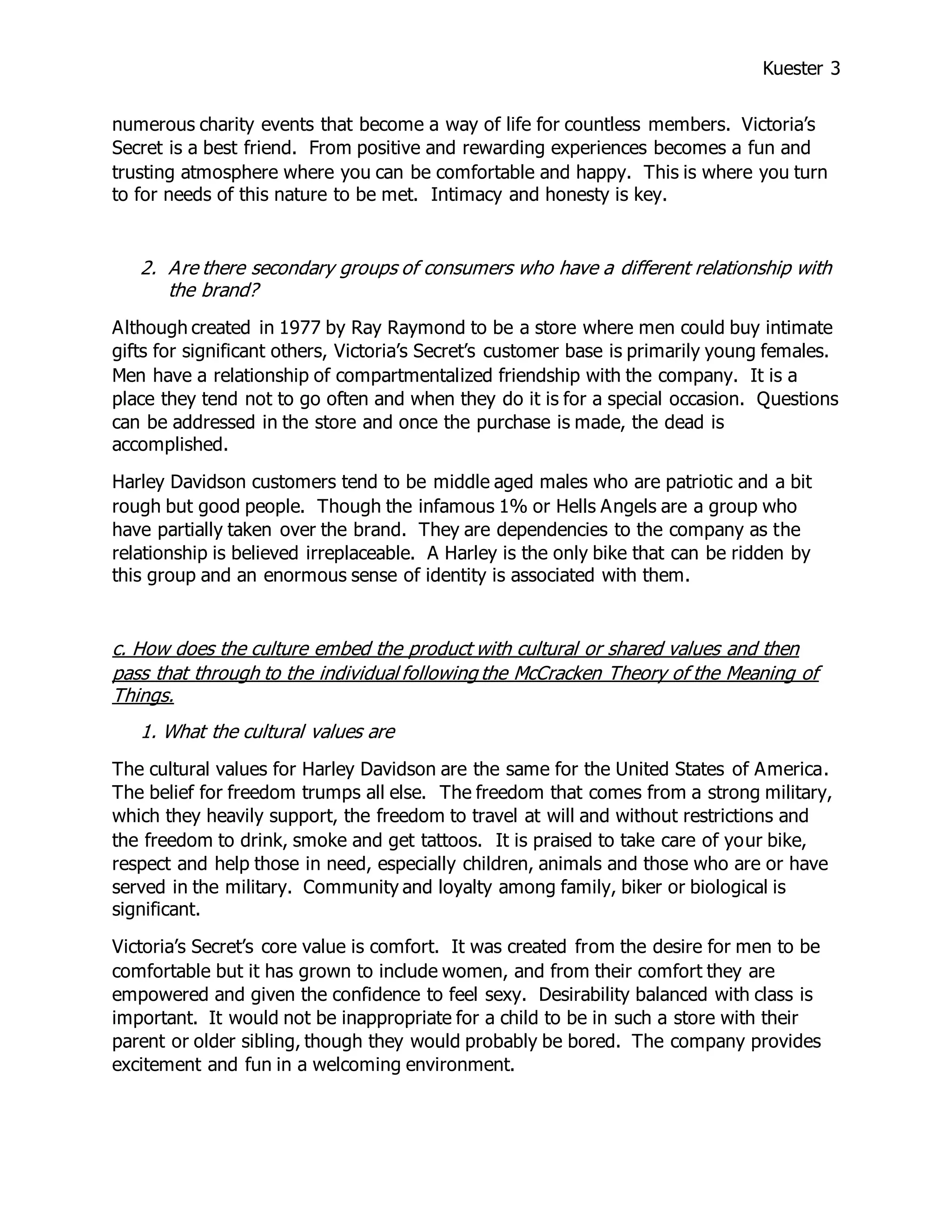 Kuester 3

numerous charity events that become a way of life for countless members. Victoria's Secret is a best friend. From positive and rewarding experiences becomes a fun and trusting atmosphere where you can be comfortable and happy. This is where you turn to for needs of this nature to be met. Intimacy and honesty is key.

2. Are there secondary groups of consumers who have a different relationship with the brand?

Although created in 1977 by Ray Raymond to be a store where men could buy intimate gifts for significant others, Victoria's Secret's customer base is primarily young females. Men have a relationship of compartmentalized friendship with the company. It is a place they tend not to go often and when they do it is for a special occasion. Questions can be addressed in the store and once the purchase is made, the dead is accomplished.

Harley Davidson customers tend to be middle aged males who are patriotic and a bit rough but good people. Though the infamous 1% or Hells Angels are a group who have partially taken over the brand. They are dependencies to the company as the relationship is believed irreplaceable. A Harley is the only bike that can be ridden by this group and an enormous sense of identity is associated with them.

c. How does the culture embed the product with cultural or shared values and then pass that through to the individual following the McCracken Theory of the Meaning of Things.

1. What the cultural values are

The cultural values for Harley Davidson are the same for the United States of America. The belief for freedom trumps all else. The freedom that comes from a strong military, which they heavily support, the freedom to travel at will and without restrictions and the freedom to drink, smoke and get tattoos. It is praised to take care of your bike, respect and help those in need, especially children, animals and those who are or have served in the military. Community and loyalty among family, biker or biological is significant.

Victoria's Secret's core value is comfort. It was created from the desire for men to be comfortable but it has grown to include women, and from their comfort they are empowered and given the confidence to feel sexy. Desirability balanced with class is important. It would not be inappropriate for a child to be in such a store with their parent or older sibling, though they would probably be bored. The company provides excitement and fun in a welcoming environment.